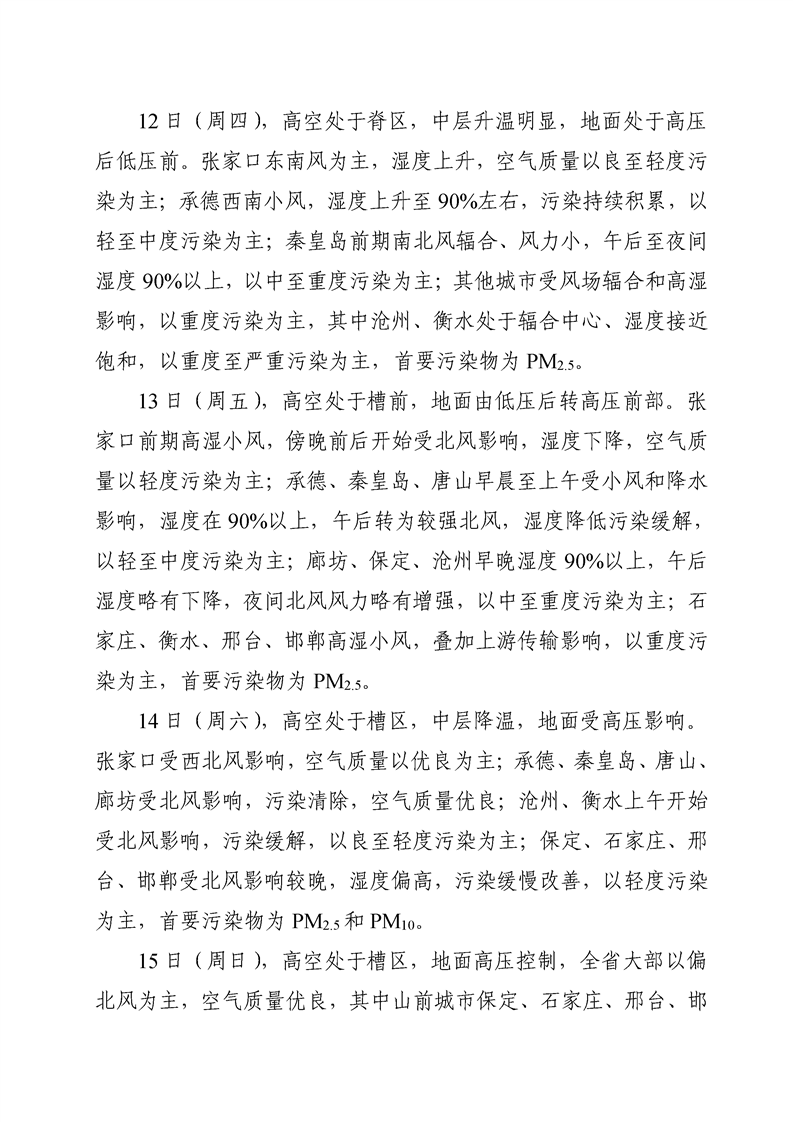 12 日（周四），高空处于脊区，中层升温明显，地面处于高压后低压前。张家口东南风为主，湿度上升，空气质量以良至轻度污染为主；承德西南小风，湿度上升至 90%左右，污染持续积累，以轻至中度污染为主；秦皇岛前期南北风辐合、风力小，午后至夜间湿度 90%以上，以中至重度污染为主；其他城市受风场辐合和高湿影响，以重度污染为主，其中沧州、衡水处于辐合中心、湿度接近饱和，以重度至严重污染为主，首要污染物为 $PM_{2.5}$。

13 日（周五），高空处于槽前，地面由低压后转高压前部。张家口前期高湿小风，傍晚前后开始受北风影响，湿度下降，空气质量以轻度污染为主；承德、秦皇岛、唐山早晨至上午受小风和降水影响，湿度在 90%以上，午后转为较强北风，湿度降低污染缓解，以轻至中度污染为主；廊坊、保定、沧州早晚湿度 90%以上，午后湿度略有下降，夜间北风风力略有增强，以中至重度污染为主；石家庄、衡水、邢台、邯郸高湿小风，叠加上游传输影响，以重度污染为主，首要污染物为 $PM_{2.5}$。

14 日（周六），高空处于槽区，中层降温，地面受高压影响。张家口受西北风影响，空气质量以优良为主；承德、秦皇岛、唐山、廊坊受北风影响，污染清除，空气质量优良；沧州、衡水上午开始受北风影响，污染缓解，以良至轻度污染为主；保定、石家庄、邢台、邯郸受北风影响较晚，湿度偏高，污染缓慢改善，以轻度污染为主，首要污染物为 $PM_{2.5}$ 和 $PM_{10}$。

15 日（周日），高空处于槽区，地面高压控制，全省大部以偏北风为主，空气质量优良，其中山前城市保定、石家庄、邢台、邯